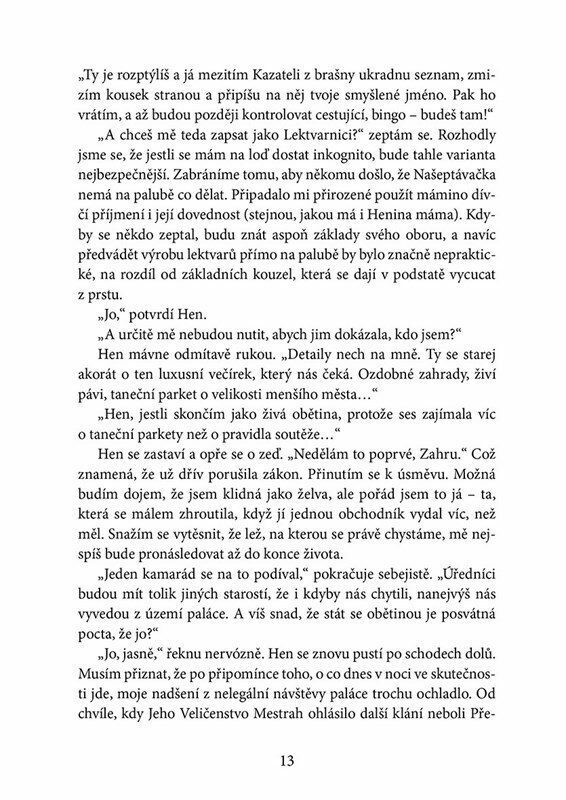 „Ty je rozptýlíš a já mezitím Kazateli z brašny ukradnu seznam, zmizím kousek stranou a připíšu na něj tvoje smyšlené jméno. Pak ho vrátím, a až budou později kontrolovat cestující, bingo – budeš tam!“

„A chceš mě teda zapsat jako Lektvarnici?“ zeptám se. Rozhodly jsme se, že jestli se mám na loď dostat inkognito, bude tahle varianta nejbezpečnější. Zabráníme tomu, aby někomu došlo, že Našeptávačka nemá na palubě co dělat. Připadalo mi přirozené použít mámino dívčí příjmení i její dovednost (stejnou, jakou má i Henina máma). Kdyby se někdo zeptal, budu znát aspoň základy svého oboru, a navíc předvádět výrobu lektvarů přímo na palubě by bylo značně nepraktické, na rozdíl od základních kouzel, která se dají v podstatě vycucat z prstu.

„Jo,“ potvrdí Hen.

„A určitě mě nebudou nutit, abych jim dokázala, kdo jsem?“

Hen mávne odmítavě rukou. „Detaily nech na mně. Ty se starej akorát o ten luxusní večírek, který nás čeká. Ozdobné zahrady, živí pávi, taneční parket o velikosti menšího města…“

„Hen, jestli skončím jako živá obětina, protože ses zajímala víc o taneční parkety než o pravidla soutěže…“

Hen se zastaví a opře se o zeď. „Nedělám to poprvé, Zahru.“ Což znamená, že už dřív porušila zákon. Přinutím se k úsměvu. Možná budím dojem, že jsem klidná jako želva, ale pořád jsem to já – ta, která se málem zhroutila, když jí jednou obchodník vydal víc, než měl. Snažím se vytěsnit, že lež, na kterou se právě chystáme, mě nejspíš bude pronásledovat až do konce života.

„Jeden kamarád se na to podíval,“ pokračuje sebejistě. „Úředníci budou mít tolik jiných starostí, že i kdyby nás chytili, nanejvýš nás vyvedou z území paláce. A víš snad, že stát se obětinou je posvátná pocta, že jo?“

„Jo, jasně,“ řeknu nervózně. Hen se znovu pustí po schodech dolů. Musím přiznat, že po připomínce toho, o co dnes v noci ve skutečnosti jde, moje nadšení z nelegální návštěvy paláce trochu ochladlo. Od chvíle, kdy Jeho Veličenstvo Mestrah ohlásilo další klání neboli Pře-

13